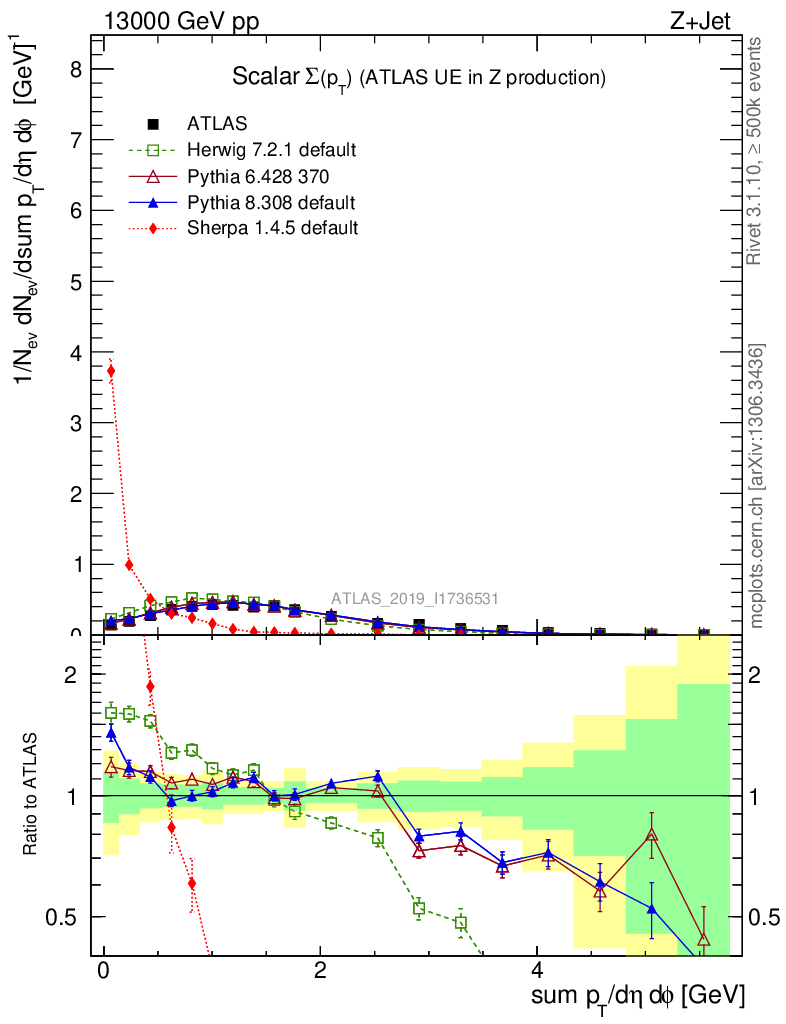 13000 GeV pp

Z+Jet

Scalar $\Sigma(p_T)$ (ATLAS UE in Z production)

ATLAS

Herwig 7.2.1 default

Pythia 6.428 370

Pythia 8.308 default

Sherpa 1.4.5 default

$1/N_{ev}\ dN_{ev}/dsum\ p_T/d\eta\ d\phi\ [GeV]^{-1}$

8
7
6
5
4
3
2
1
0

ATLAS_2019_I1736531

Rivet 3.1.10, ≥ 500k events

mcplots.cern.ch [arXiv:1306.3436]

Ratio to ATLAS

2
1
0.5

2
1
0.5

0
2
4

sum $p_T/d\eta\ d\phi$ [GeV]